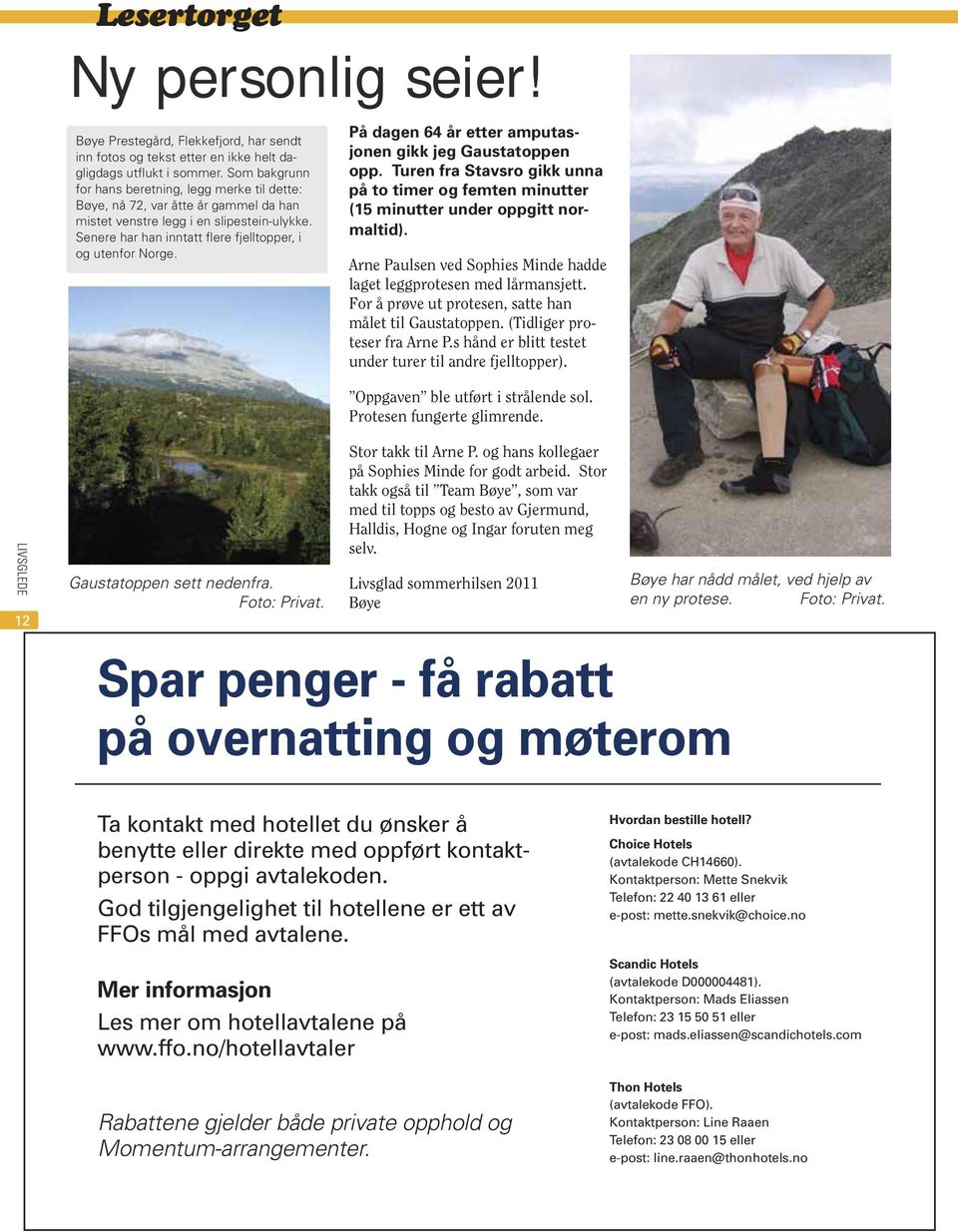 Lesertorget

Ny personlig seier!

Bøye Prestegård, Flekkefjord, har sendt inn fotos og tekst etter en ikke helt dagligdags utflukt i sommer. Som bakgrunn for hans beretning, legg merke til dette: Bøye, nå 72, var åtte år gammel da han mistet venstre legg i en slipestein-ulykke. Senere har han inntatt flere fjelltopper, i og utenfor Norge.

Gaustatoppen sett nedenfra. Foto: Privat.

På dagen 64 år etter amputasjonen gikk jeg Gaustatoppen opp. Turen fra Stavsro gikk unna på to timer og femten minutter (15 minutter under oppgitt normaltid).

Arne Paulsen ved Sophies Minde hadde laget leggprotesen med lårmansjett. For å prøve ut protesen, satte han målet til Gaustatoppen. (Tidliger proteser fra Arne P.s hånd er blitt testet under turer til andre fjelltopper).

”Oppgaven” ble utført i strålende sol. Protesen fungerte glimrende.

Stor takk til Arne P. og hans kollegaer på Sophies Minde for godt arbeid. Stor takk også til ”Team Bøye”, som var med til topps og besto av Gjermund, Halldis, Hogne og Ingar foruten meg selv.

Livsglad sommerhilsen 2011
Bøye

Bøye har nådd målet, ved hjelp av en ny protese. Foto: Privat.

LIVSGLEDE

12

Spar penger - få rabatt på overnatting og møterom

Ta kontakt med hotellet du ønsker å benytte eller direkte med oppført kontaktperson - oppgi avtalekoden.
God tilgjengelighet til hotellene er ett av FFOs mål med avtalene.

Mer informasjon
Les mer om hotellavtalene på www.ffo.no/hotellavtaler

Rabattene gjelder både private opphold og Momentum-arrangementer.

Hvordan bestille hotell?

Choice Hotels
(avtalekode CH14660).
Kontaktperson: Mette Snekvik
Telefon: 22 40 13 61 eller
e-post: mette.snekvik@choice.no

Scandic Hotels
(avtalekode D000004481).
Kontaktperson: Mads Eliassen
Telefon: 23 15 50 51 eller
e-post: mads.eliassen@scandichotels.com

Thon Hotels
(avtalekode FFO).
Kontaktperson: Line Raaen
Telefon: 23 08 00 15 eller
e-post: line.raaen@thonhotels.no